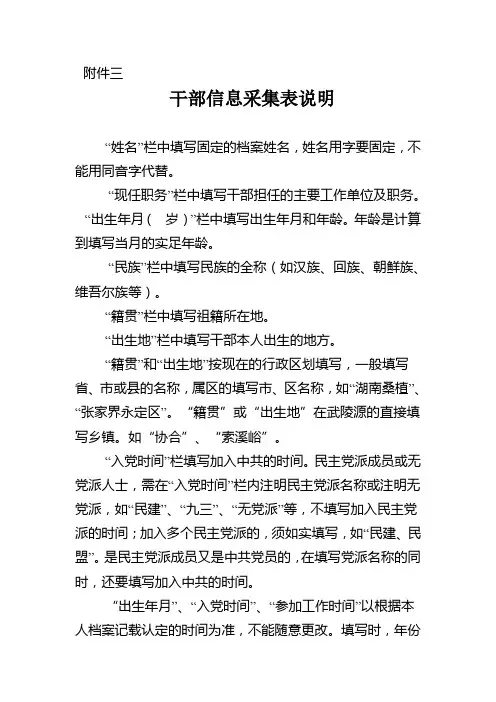 附件三

干部信息采集表说明

“姓名”栏中填写固定的档案姓名，姓名用字要固定，不能用同音字代替。

“现任职务”栏中填写干部担任的主要工作单位及职务。

“出生年月（ 岁）”栏中填写出生年月和年龄。年龄是计算到填写当月的实足年龄。

“民族”栏中填写民族的全称（如汉族、回族、朝鲜族、维吾尔族等）。

“籍贯”栏中填写祖籍所在地。

“出生地”栏中填写干部本人出生的地方。

“籍贯”和“出生地”按现在的行政区划填写，一般填写省、市或县的名称，属区的填写市、区名称，如“湖南桑植”、“张家界永定区”。“籍贯”或“出生地”在武陵源的直接填写乡镇。如“协合”、“索溪峪”。

“入党时间”栏填写加入中共的时间。民主党派成员或无党派人士，需在“入党时间”栏内注明民主党派名称或注明无党派，如“民建”、“九三”、“无党派”等，不填写加入民主党派的时间；加入多个民主党派的，须如实填写，如“民建、民盟”。是民主党派成员又是中共党员的，在填写党派名称的同时，还要填写加入中共的时间。

“出生年月”、“入党时间”、“参加工作时间”以根据本人档案记载认定的时间为准，不能随意更改。填写时，年份